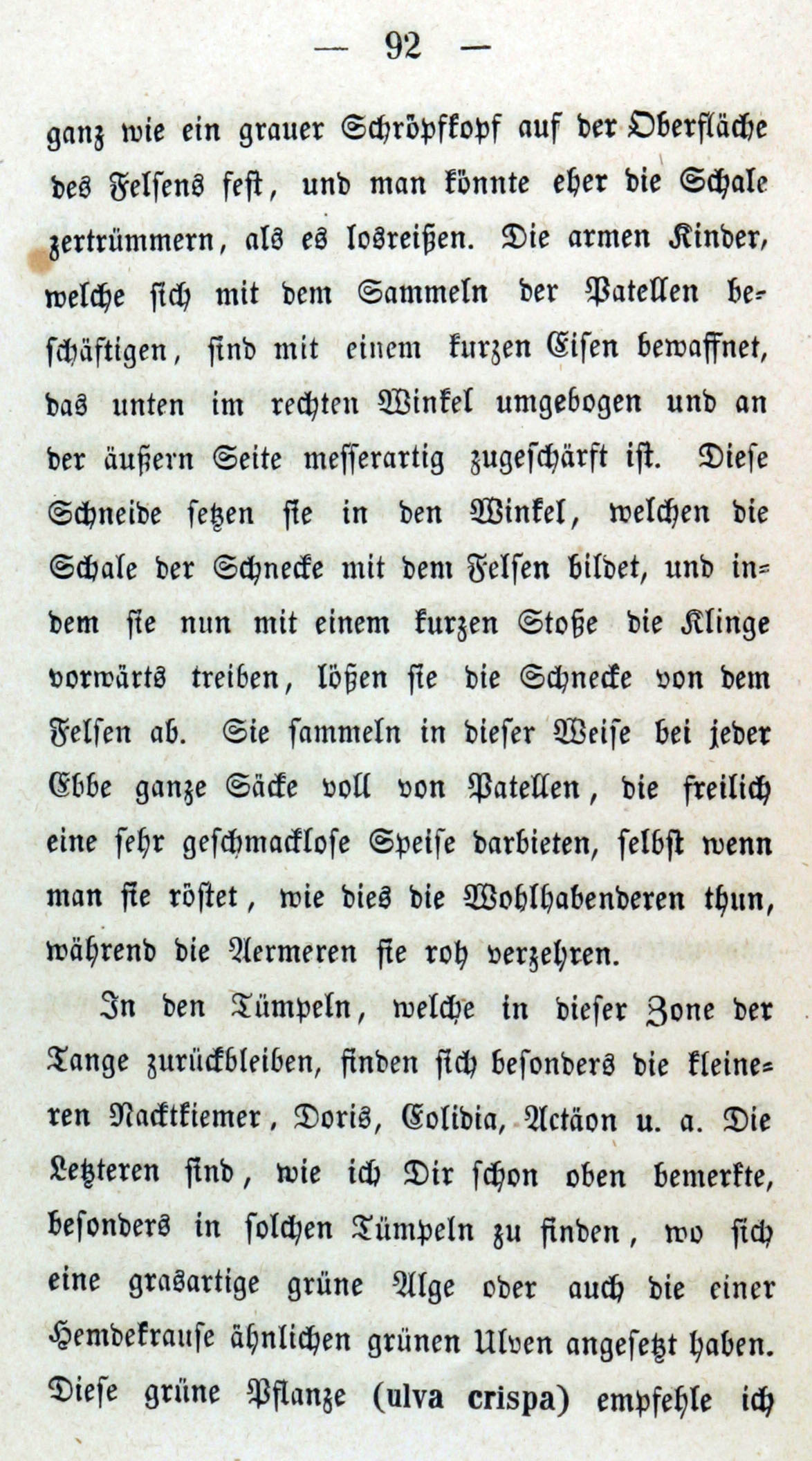 — 92 —

ganz wie ein grauer Schröpfkopf auf der Oberfläche des Felsens fest, und man könnte eher die Schale zertrümmern, als es losreißen. Die armen Kinder, welche sich mit dem Sammeln der Patellen beschäftigen, sind mit einem kurzen Eisen bewaffnet, das unten im rechten Winkel umgebogen und an der äußern Seite messerartig zugeschärft ist. Diese Schneide setzen sie in den Winkel, welchen die Schale der Schnecke mit dem Felsen bildet, und indem sie nun mit einem kurzen Stoße die Klinge vorwärts treiben, lößen sie die Schnecke von dem Felsen ab. Sie sammeln in dieser Weise bei jeder Ebbe ganze Säcke voll von Patellen, die freilich eine sehr geschmacklose Speise darbieten, selbst wenn man sie röstet, wie dies die Wohlhabenderen thun, während die Aermeren sie roh verzehren.

In den Tümpeln, welche in dieser Zone der Tange zurückbleiben, finden sich besonders die kleineren Nacktkiemer, Doris, Eolidia, Actäon u. a. Die Letzteren sind, wie ich Dir schon oben bemerkte, besonders in solchen Tümpeln zu finden, wo sich eine grasartige grüne Alge oder auch die einer Hemdekrause ähnlichen grünen Ulven angesetzt haben. Diese grüne Pflanze (ulva crispa) empfehle ich